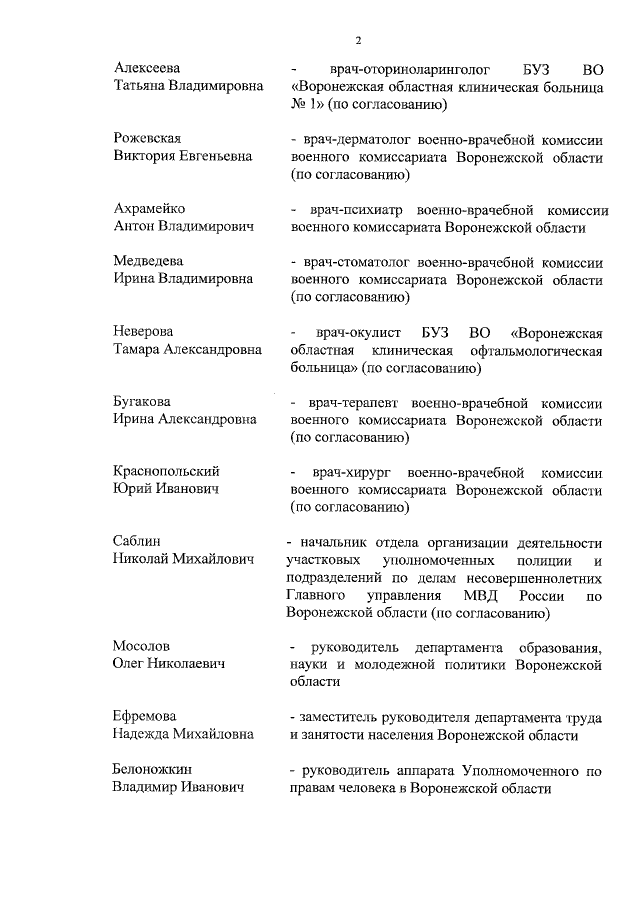 2

Алексеева
Татьяна Владимировна

- врач-оториноларинголог БУЗ ВО «Воронежская областная клиническая больница № 1» (по согласованию)

Рожевская
Виктория Евгеньевна

- врач-дерматолог военно-врачебной комиссии военного комиссариата Воронежской области (по согласованию)

Ахрамейко
Антон Владимирович

- врач-психиатр военно-врачебной комиссии военного комиссариата Воронежской области

Медведева
Ирина Владимировна

- врач-стоматолог военно-врачебной комиссии военного комиссариата Воронежской области (по согласованию)

Неверова
Тамара Александровна

- врач-окулист БУЗ ВО «Воронежская областная клиническая офтальмологическая больница» (по согласованию)

Бугакова
Ирина Александровна

- врач-терапевт военно-врачебной комиссии военного комиссариата Воронежской области (по согласованию)

Краснопольский
Юрий Иванович

- врач-хирург военно-врачебной комиссии военного комиссариата Воронежской области (по согласованию)

Саблин
Николай Михайлович

- начальник отдела организации деятельности участковых уполномоченных полиции и подразделений по делам несовершеннолетних Главного управления МВД России по Воронежской области (по согласованию)

Мосолов
Олег Николаевич

- руководитель департамента образования, науки и молодежной политики Воронежской области

Ефремова
Надежда Михайловна

- заместитель руководителя департамента труда и занятости населения Воронежской области

Белоножкин
Владимир Иванович

- руководитель аппарата Уполномоченного по правам человека в Воронежской области